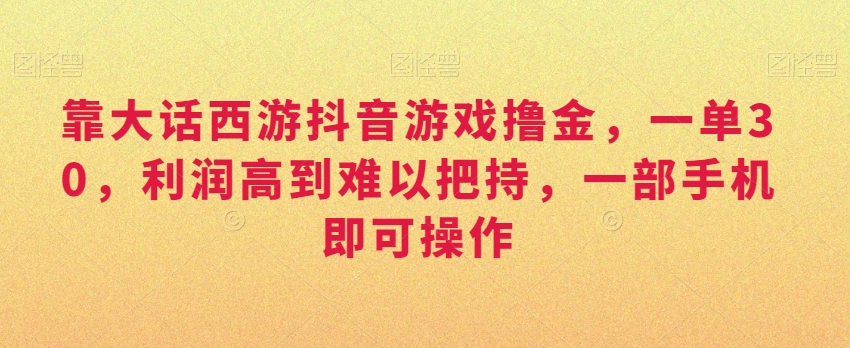 图怪兽 图怪兽 图怪兽

靠大话西游抖音游戏撸金，一单30，利润高到难以把持，一部手机即可操作